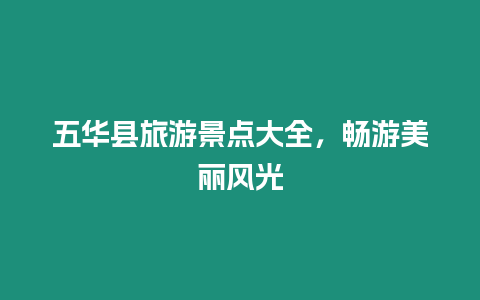 五华县旅游景点大全，畅游美丽风光